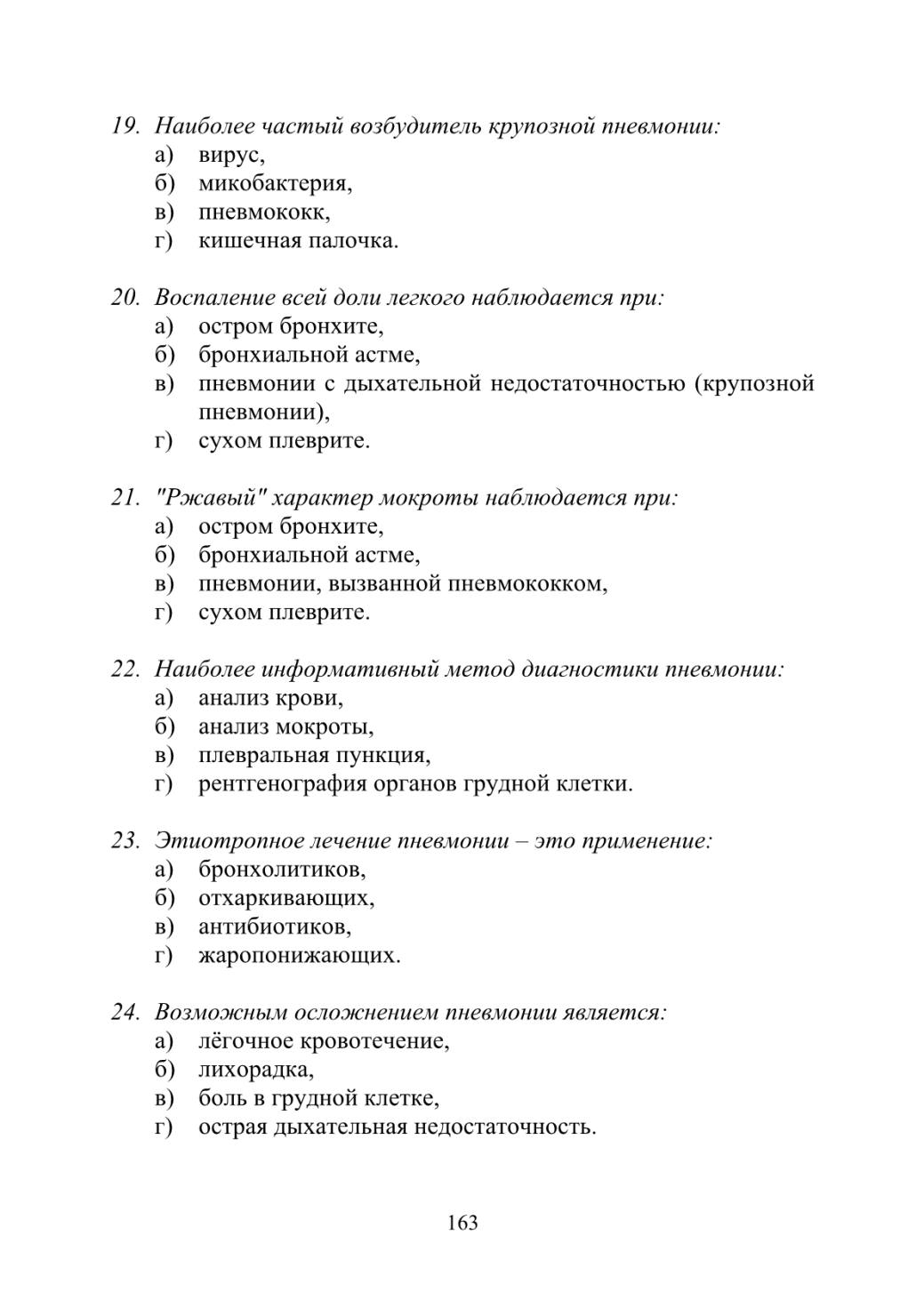 19. Наиболее частый возбудитель крупозной пневмонии:
а) вирус,
б) микобактерия,
в) пневмококк,
г) кишечная палочка.

20. Воспаление всей доли легкого наблюдается при:
а) остром бронхите,
б) бронхиальной астме,
в) пневмонии с дыхательной недостаточностью (крупозной пневмонии),
г) сухом плеврите.

21. "Ржавый" характер мокроты наблюдается при:
а) остром бронхите,
б) бронхиальной астме,
в) пневмонии, вызванной пневмококком,
г) сухом плеврите.

22. Наиболее информативный метод диагностики пневмонии:
а) анализ крови,
б) анализ мокроты,
в) плевральная пункция,
г) рентгенография органов грудной клетки.

23. Этиотропное лечение пневмонии – это применение:
а) бронхолитиков,
б) отхаркивающих,
в) антибиотиков,
г) жаропонижающих.

24. Возможным осложнением пневмонии является:
а) лёгочное кровотечение,
б) лихорадка,
в) боль в грудной клетке,
г) острая дыхательная недостаточность.

163